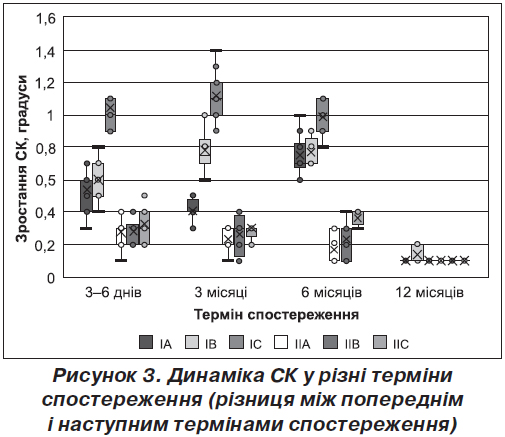 1,6
1,4
1,2
1
0,8
0,5
0,4
0,2
0

Зростання СК, градуси

3–6 днів
3 місяці
6 місяців
12 місяців

Термін спостереження

IA IB IC IIA IIB IIC

Рисунок 3. Динаміка СК у різні терміни спостереження (різниця між попереднім і наступним термінами спостереження)